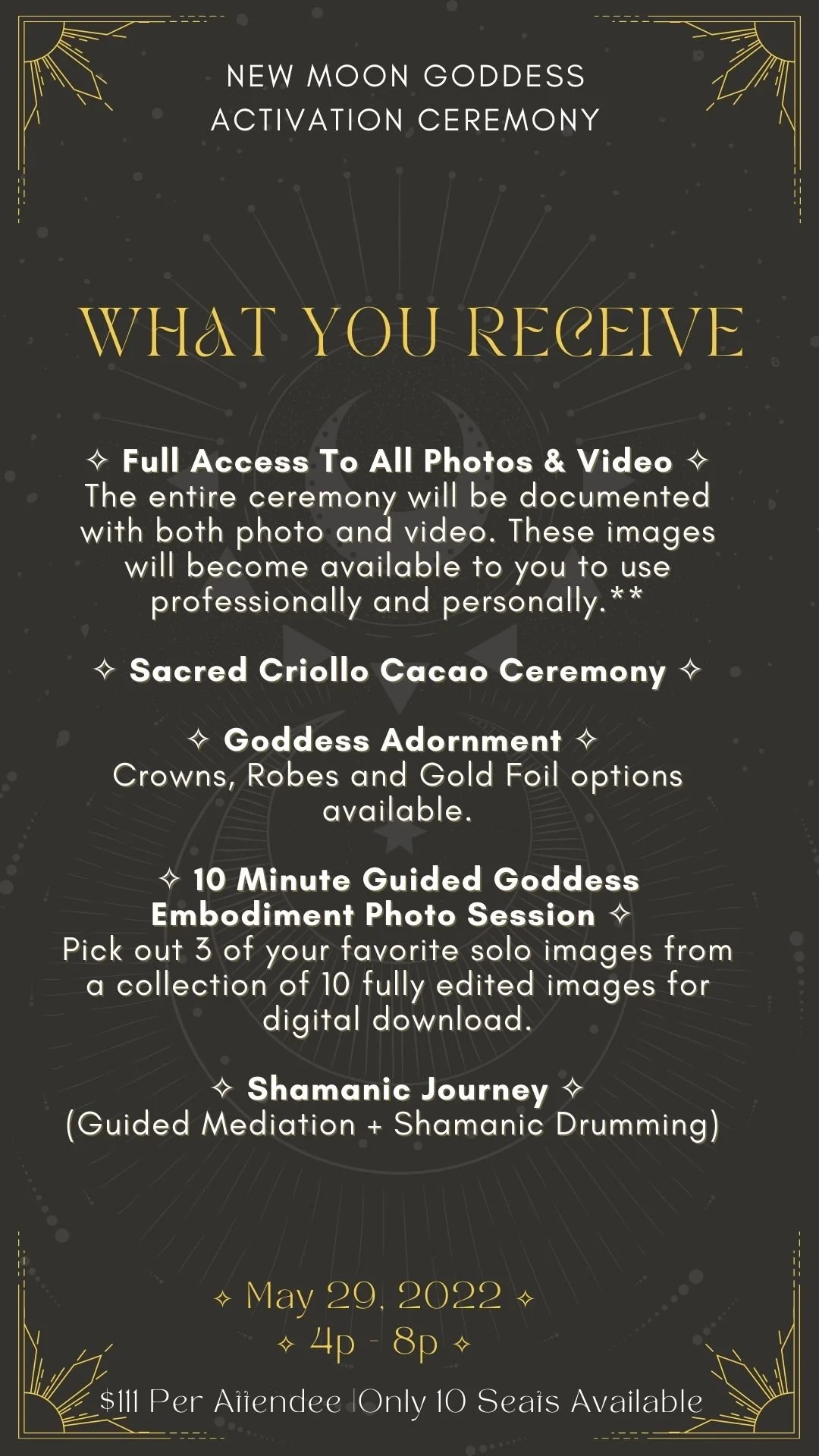 NEW MOON GODDESS
ACTIVATION CEREMONY

WHAT YOU RECEIVE

✧ Full Access To All Photos & Video ✧
The entire ceremony will be documented with both photo and video. These images will become available to you to use professionally and personally.**

✧ Sacred Criollo Cacao Ceremony ✧

✧ Goddess Adornment ✧
Crowns, Robes and Gold Foil options available.

✧ 10 Minute Guided Goddess Embodiment Photo Session ✧
Pick out 3 of your favorite solo images from a collection of 10 fully edited images for digital download.

✧ Shamanic Journey ✧
(Guided Mediation + Shamanic Drumming)

✧ May 29, 2022 ✧
✧ 4p - 8p ✧

$111 Per Attendee |Only 10 Seats Available